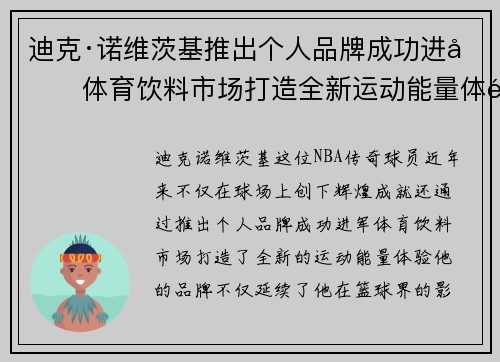 迪克·诺维茨基推出个人品牌成功进å
体育饮料市场打造全新运动能量体é

迪克诺维茨基这位NBA传奇球员近年来不仅在球场上创下辉煌成就还通过推出个人品牌成功进军体育饮料市场打造了全新的运动能量体验他的品牌不仅延续了他在篮球界的影